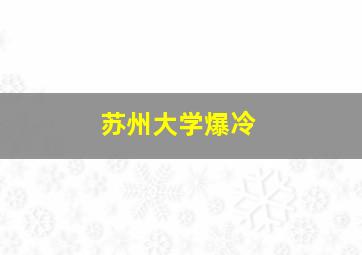 苏州大学爆冷